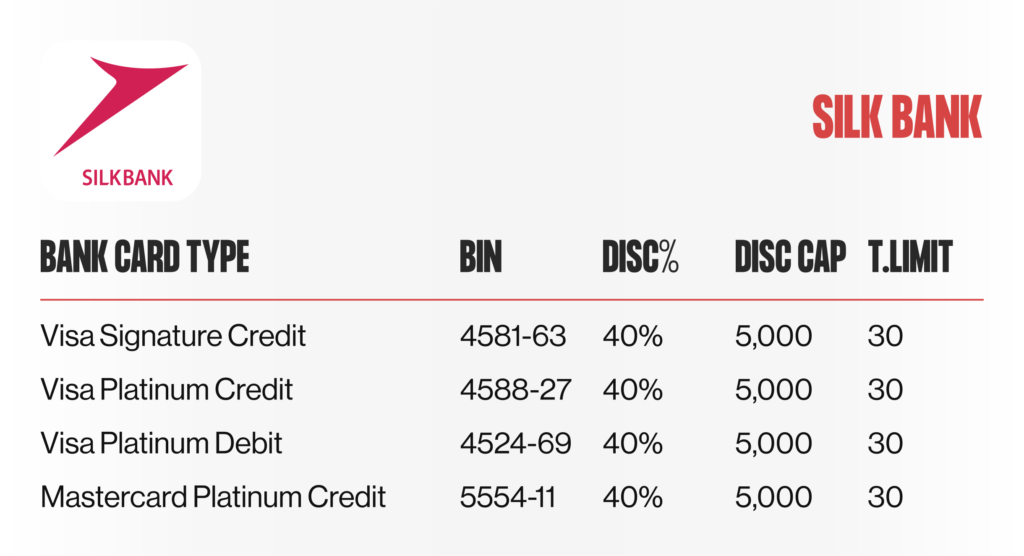 SILKBANK

SILK BANK

| BANK CARD TYPE | BIN | DISC% | DISC CAP | T.LIMIT |
|---|---|---|---|---|
| Visa Signature Credit | 4581-63 | 40% | 5,000 | 30 |
| Visa Platinum Credit | 4588-27 | 40% | 5,000 | 30 |
| Visa Platinum Debit | 4524-69 | 40% | 5,000 | 30 |
| Mastercard Platinum Credit | 5554-11 | 40% | 5,000 | 30 |